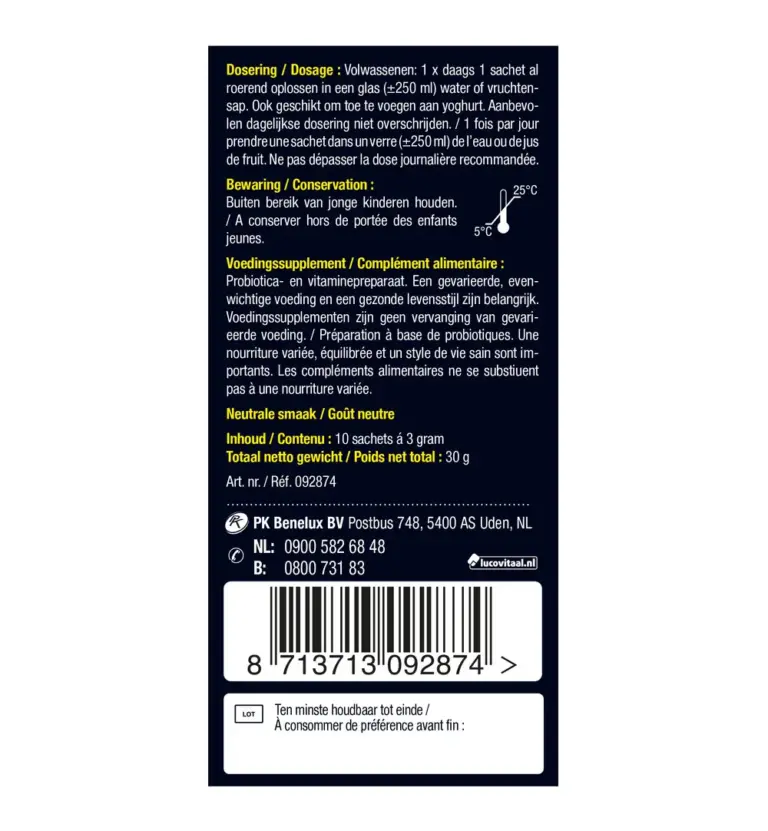 Dosering / Dosage : Volwassenen: 1 x daags 1 sachet al roerend oplossen in een glas (±250 ml) water of vruchtensap. Ook geschikt om toe te voegen aan yoghurt. Aanbevolen dagelijkse dosering niet overschrijden. / 1 fois par jour prendre une sachet dans un verre (±250 ml) de l'eau ou de jus de fruit. Ne pas dépasser la dose journalière recommandée.

Bewaring / Conservation :
Buiten bereik van jonge kinderen houden. / A conserver hors de portée des enfants jeunes.

25°C
5°C

Voedingssupplement / Complément alimentaire :
Probiotica- en vitaminepreparaat. Een gevarieerde, evenwichtige voeding en een gezonde levensstijl zijn belangrijk. Voedingssupplementen zijn geen vervanging van gevarieerde voeding. / Préparation à base de probiotiques. Une nourriture variée, équilibrée et un style de vie sain sont importants. Les compléments alimentaires ne se substiuent pas à une nourriture variée.

Neutrale smaak / Goût neutre

Inhoud / Contenu : 10 sachets á 3 gram
Totaal netto gewicht / Poids net total : 30 g

Art. nr. / Réf. 092874

PK Benelux BV Postbus 748, 5400 AS Uden, NL
NL: 0900 582 68 48
B: 0800 731 83
lucovitaal.nl

8 713713 092874 >

LOT
Ten minste houdbaar tot einde /
À consommer de préférence avant fin :